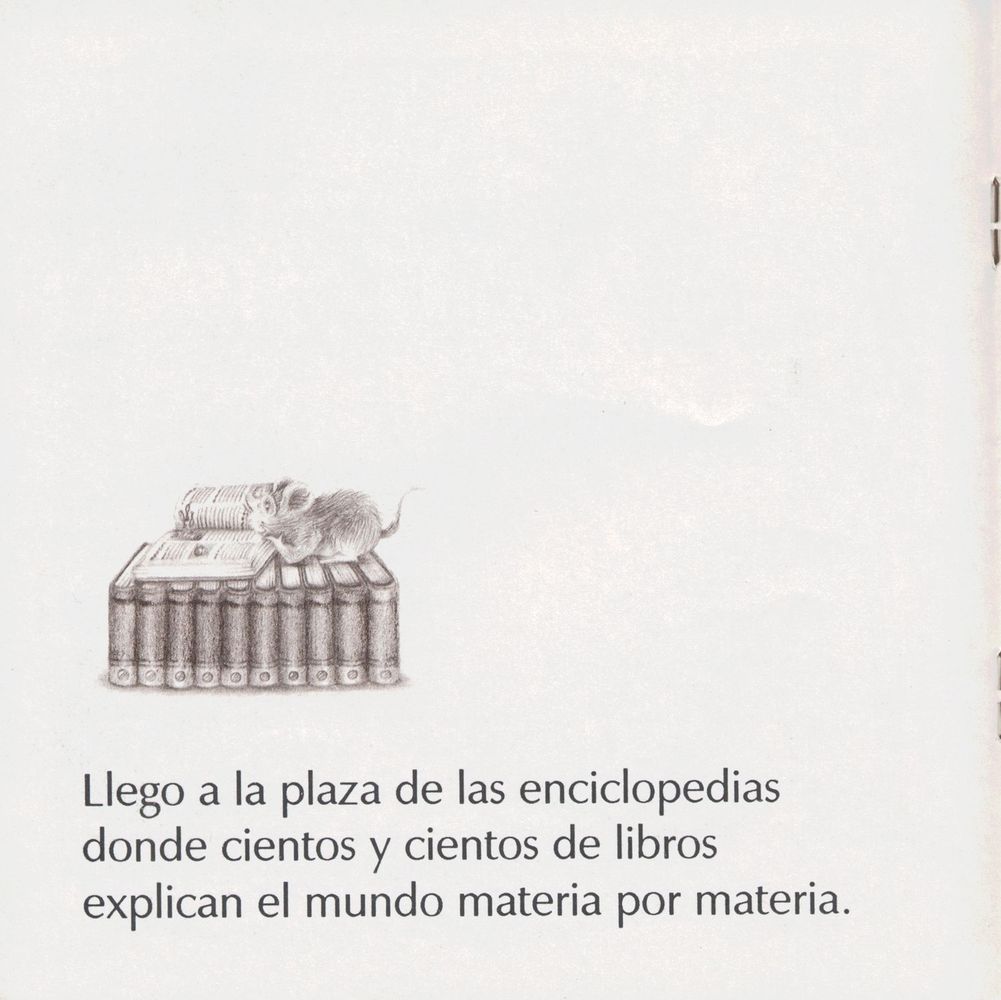 Llego a la plaza de las enciclopedias donde cientos y cientos de libros explican el mundo materia por materia.